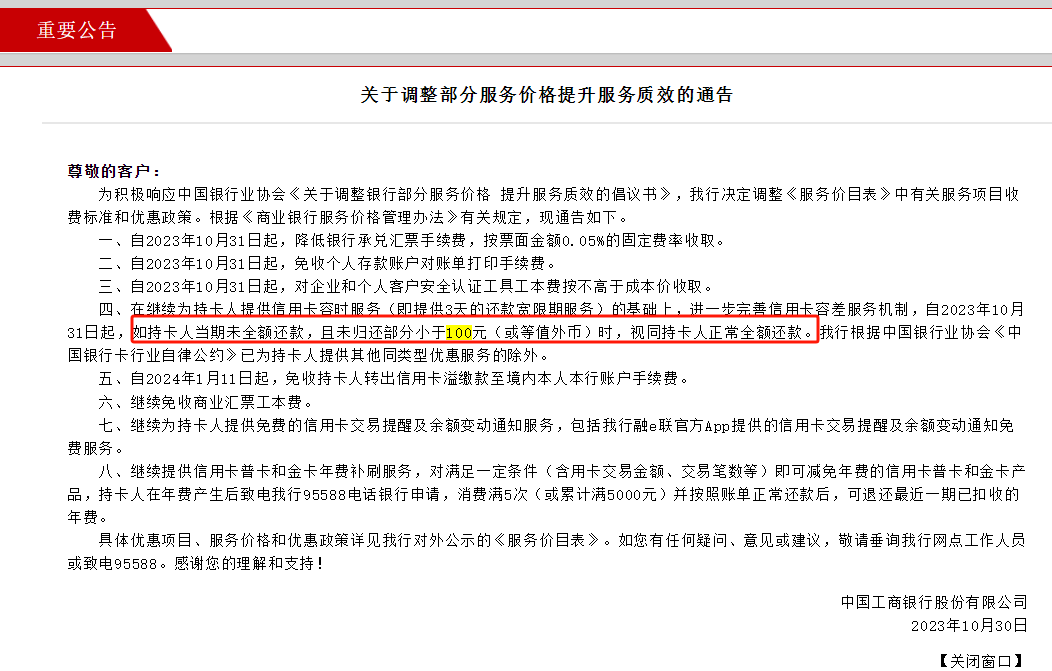 重要公告

关于调整部分服务价格提升服务质效的通告

尊敬的客户：

为积极响应中国银行业协会《关于调整银行部分服务价格 提升服务质效的倡议书》，我行决定调整《服务价目表》中有关服务项目收费标准和优惠政策。根据《商业银行服务价格管理办法》有关规定，现通告如下。

一、自2023年10月31日起，降低银行承兑汇票手续费，按票面金额0.05%的固定费率收取。

二、自2023年10月31日起，免收个人存款账户对账单打印手续费。

三、自2023年10月31日起，对企业和个人客户安全认证工具工本费按不高于成本价收取。

四、在继续为持卡人提供信用卡容时服务（即提供3天的还款宽限期服务）的基础上，进一步完善信用卡容差服务机制，自2023年10月31日起，如持卡人当期未全额还款，且未归还部分小于100元（或等值外币）时，视同持卡人正常全额还款。我行根据中国银行业协会《中国银行卡行业自律公约》已为持卡人提供其他同类型优惠服务的除外。

五、自2024年1月11日起，免收持卡人转出信用卡溢缴款至境内本人本行账户手续费。

六、继续免收商业汇票工本费。

七、继续为持卡人提供免费的信用卡交易提醒及余额变动通知服务，包括我行融e联官方App提供的信用卡交易提醒及余额变动通知免费服务。

八、继续提供信用卡普卡和金卡年费补刷服务，对满足一定条件（含用卡交易金额、交易笔数等）即可减免年费的信用卡普卡和金卡产品，持卡人在年费产生后致电我行95588电话银行申请，消费满5次（或累计满5000元）并按照账单正常还款后，可退还最近一期已扣收的年费。

具体优惠项目、服务价格和优惠政策详见我行对外公示的《服务价目表》。如您有任何疑问、意见或建议，敬请垂询我行网点工作人员或致电95588。感谢您的理解和支持！

中国工商银行股份有限公司
2023年10月30日

【关闭窗口】